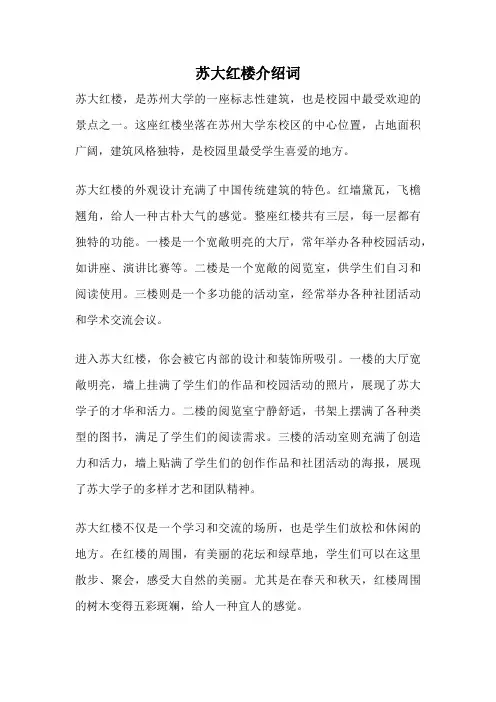 苏大红楼介绍词

苏大红楼，是苏州大学的一座标志性建筑，也是校园中最受欢迎的景点之一。这座红楼坐落在苏州大学东校区的中心位置，占地面积广阔，建筑风格独特，是校园里最受学生喜爱的地方。

苏大红楼的外观设计充满了中国传统建筑的特色。红墙黛瓦，飞檐翘角，给人一种古朴大气的感觉。整座红楼共有三层，每一层都有独特的功能。一楼是一个宽敞明亮的大厅，常年举办各种校园活动，如讲座、演讲比赛等。二楼是一个宽敞的阅览室，供学生们自习和阅读使用。三楼则是一个多功能的活动室，经常举办各种社团活动和学术交流会议。

进入苏大红楼，你会被它内部的设计和装饰所吸引。一楼的大厅宽敞明亮，墙上挂满了学生们的作品和校园活动的照片，展现了苏大学子的才华和活力。二楼的阅览室宁静舒适，书架上摆满了各种类型的图书，满足了学生们的阅读需求。三楼的活动室则充满了创造力和活力，墙上贴满了学生们的创作作品和社团活动的海报，展现了苏大学子的多样才艺和团队精神。

苏大红楼不仅是一个学习和交流的场所，也是学生们放松和休闲的地方。在红楼的周围，有美丽的花坛和绿草地，学生们可以在这里散步、聚会，感受大自然的美丽。尤其是在春天和秋天，红楼周围的树木变得五彩斑斓，给人一种宜人的感觉。